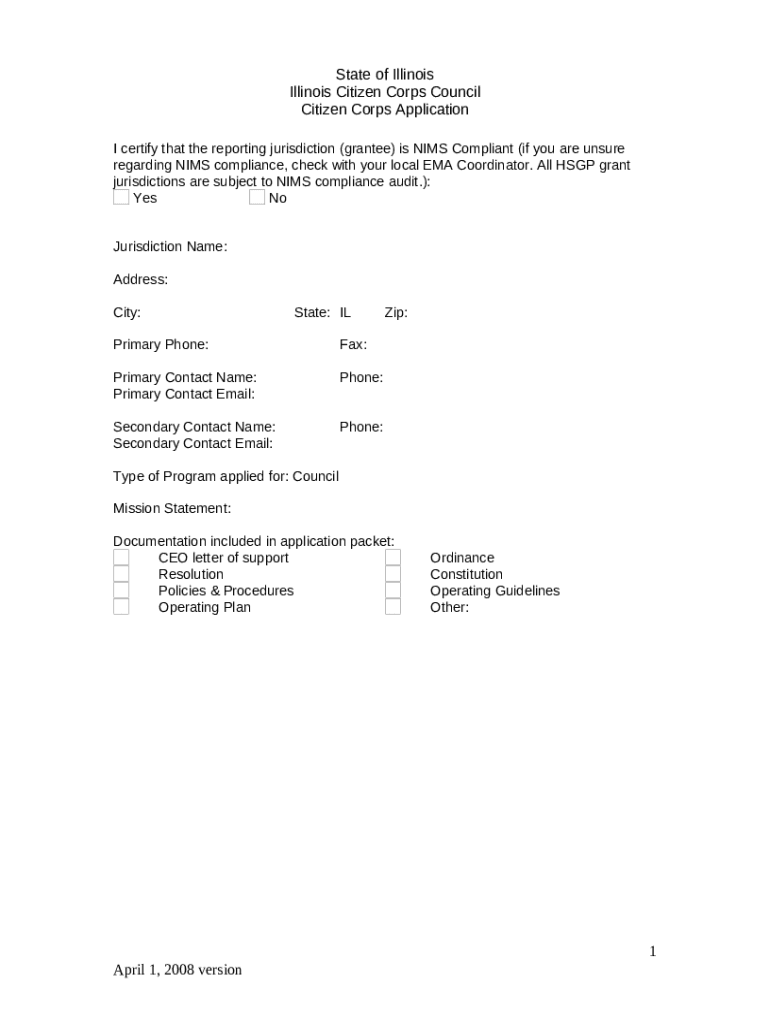 State of Illinois
Illinois Citizen Corps Council
Citizen Corps Application

I certify that the reporting jurisdiction (grantee) is NIMS Compliant (if you are unsure regarding NIMS compliance, check with your local EMA Coordinator. All HSGP grant jurisdictions are subject to NIMS compliance audit.):
Yes No

Jurisdiction Name:

Address:

City: State: IL Zip:

Primary Phone: Fax:

Primary Contact Name: Phone:
Primary Contact Email:

Secondary Contact Name: Phone:
Secondary Contact Email:

Type of Program applied for: Council

Mission Statement:

Documentation included in application packet:
CEO letter of support
Resolution
Policies & Procedures
Operating Plan

Ordinance
Constitution
Operating Guidelines
Other:

1

April 1, 2008 version